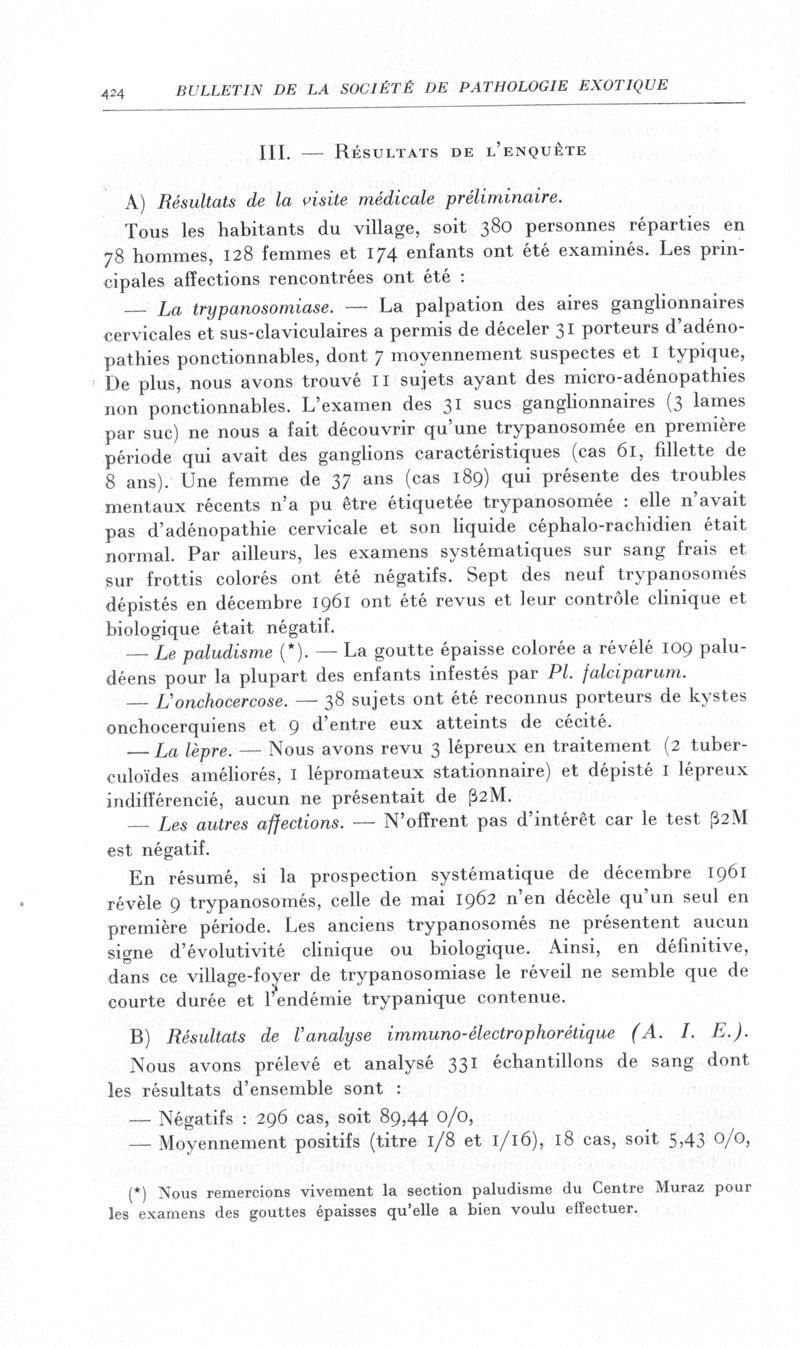 424 BULLETIN DE LA SOCIÉTÉ DE PATHOLOGIE EXOTIQUE

III. — Résultats de l'enquête

A) Résultats de la visite médicale préliminaire.

Tous les habitants du village, soit 380 personnes réparties en 78 hommes, 128 femmes et 174 enfants ont été examinés. Les principales affections rencontrées ont été :

— La trypanosomiase. — La palpation des aires ganglionnaires cervicales et sus-claviculaires a permis de déceler 31 porteurs d'adénopathies ponctionnables, dont 7 moyennement suspectes et 1 typique, De plus, nous avons trouvé 11 sujets ayant des micro-adénopathies non ponctionnables. L'examen des 31 sucs ganglionnaires (3 lames par suc) ne nous a fait découvrir qu'une trypanosomée en première période qui avait des ganglions caractéristiques (cas 61, fillette de 8 ans). Une femme de 37 ans (cas 189) qui présente des troubles mentaux récents n'a pu être étiquetée trypanosomée : elle n'avait pas d'adénopathie cervicale et son liquide céphalo-rachidien était normal. Par ailleurs, les examens systématiques sur sang frais et sur frottis colorés ont été négatifs. Sept des neuf trypanosomés dépistés en décembre 1961 ont été revus et leur contrôle clinique et biologique était négatif.

— Le paludisme (*). — La goutte épaisse colorée a révélé 109 paludéens pour la plupart des enfants infestés par Pl. falciparum.

— L'onchocercose. — 38 sujets ont été reconnus porteurs de kystes onchocerquiens et 9 d'entre eux atteints de cécité.

— La lèpre. — Nous avons revu 3 lépreux en traitement (2 tuberculoïdes améliorés, 1 lépromateux stationnaire) et dépisté 1 lépreux indifférencié, aucun ne présentait de β2M.

— Les autres affections. — N'offrent pas d'intérêt car le test β2M est négatif.

En résumé, si la prospection systématique de décembre 1961 révèle 9 trypanosomés, celle de mai 1962 n'en décèle qu'un seul en première période. Les anciens trypanosomés ne présentent aucun signe d'évolutivité clinique ou biologique. Ainsi, en définitive, dans ce village-foyer de trypanosomiase le réveil ne semble que de courte durée et l'endémie trypanique contenue.

B) Résultats de l'analyse immuno-électrophorétique (A. I. E.).

Nous avons prélevé et analysé 331 échantillons de sang dont les résultats d'ensemble sont :

— Négatifs : 296 cas, soit 89,44 0/0,

— Moyennement positifs (titre 1/8 et 1/16), 18 cas, soit 5,43 0/0,

(*) Nous remercions vivement la section paludisme du Centre Muraz pour les examens des gouttes épaisses qu'elle a bien voulu effectuer.